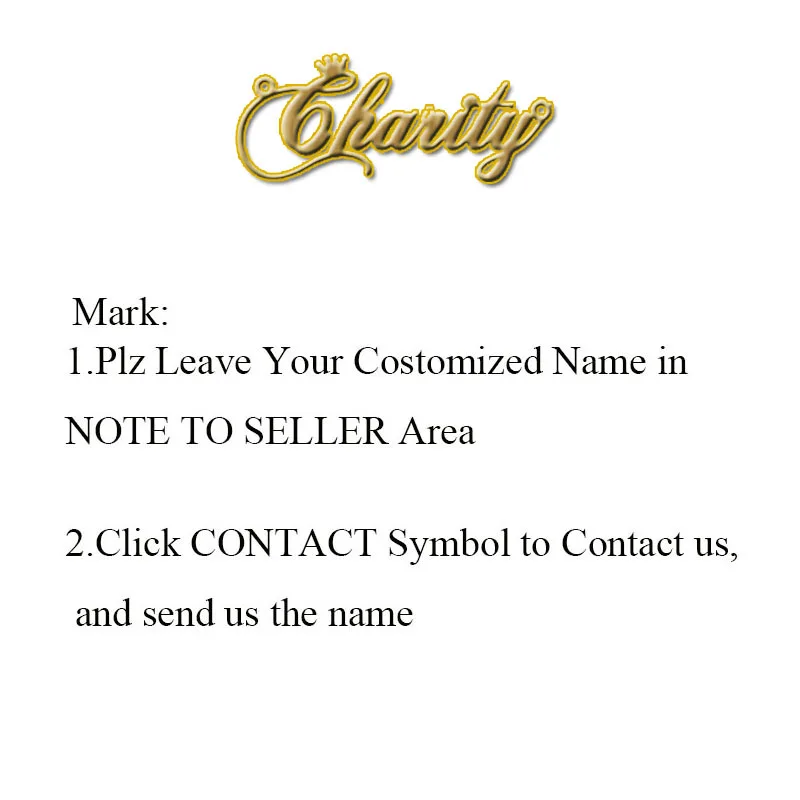 Charity

Mark:
1.Plz Leave Your Costomized Name in NOTE TO SELLER Area

2.Click CONTACT Symbol to Contact us, and send us the name